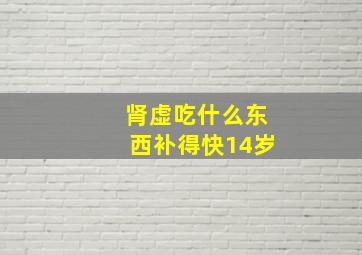 肾虚吃什么东西补得快14岁